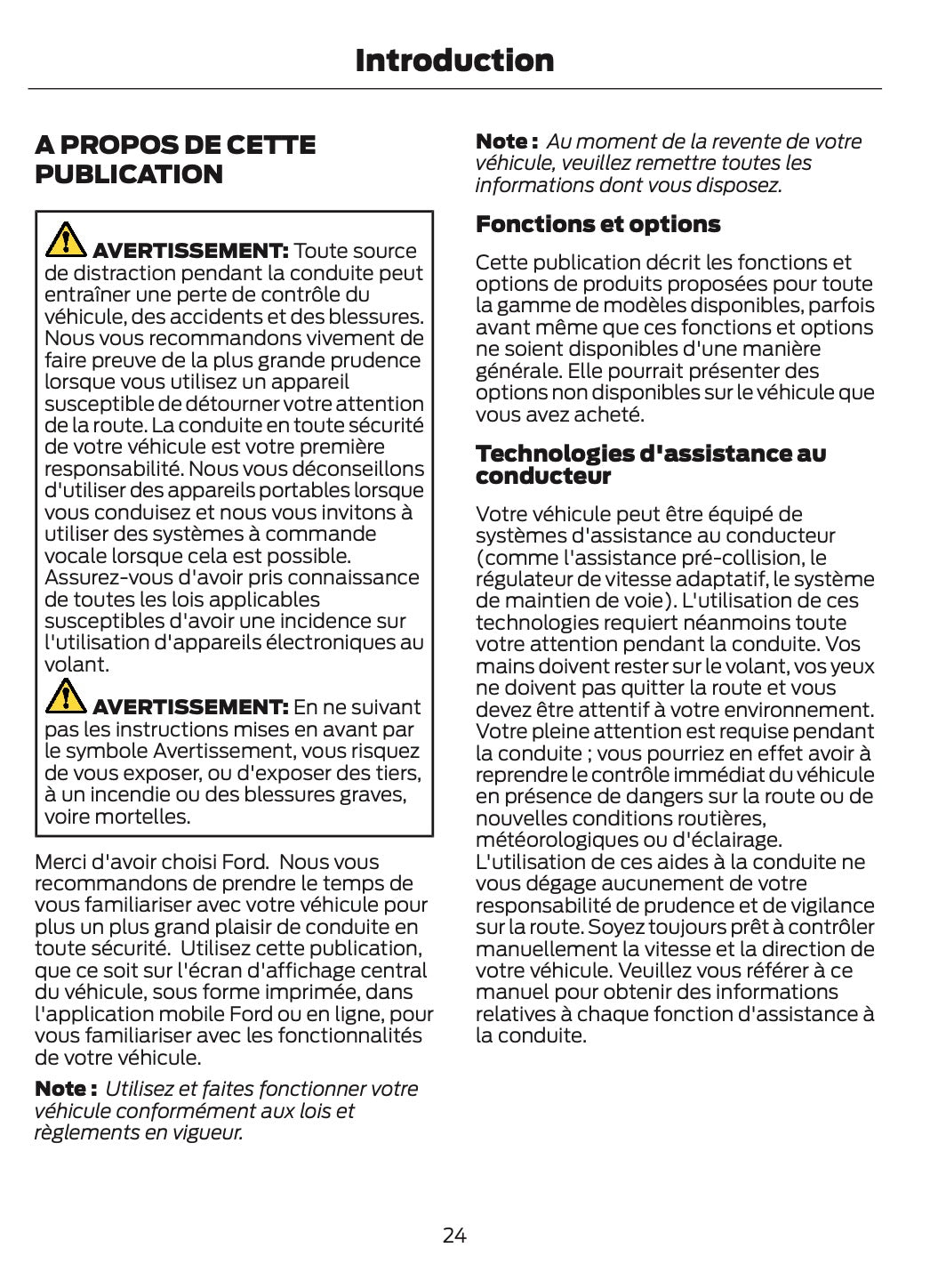 Introduction

A PROPOS DE CETTE PUBLICATION

AVERTISSEMENT: Toute source de distraction pendant la conduite peut entraîner une perte de contrôle du véhicule, des accidents et des blessures. Nous vous recommandons vivement de faire preuve de la plus grande prudence lorsque vous utilisez un appareil susceptible de détourner votre attention de la route. La conduite en toute sécurité de votre véhicule est votre première responsabilité. Nous vous déconseillons d'utiliser des appareils portables lorsque vous conduisez et nous vous invitons à utiliser des systèmes à commande vocale lorsque cela est possible. Assurez-vous d'avoir pris connaissance de toutes les lois applicables susceptibles d'avoir une incidence sur l'utilisation d'appareils électroniques au volant.

AVERTISSEMENT: En ne suivant pas les instructions mises en avant par le symbole Avertissement, vous risquez de vous exposer, ou d'exposer des tiers, à un incendie ou des blessures graves, voire mortelles.

Merci d'avoir choisi Ford. Nous vous recommandons de prendre le temps de vous familiariser avec votre véhicule pour plus un plus grand plaisir de conduite en toute sécurité. Utilisez cette publication, que ce soit sur l'écran d'affichage central du véhicule, sous forme imprimée, dans l'application mobile Ford ou en ligne, pour vous familiariser avec les fonctionnalités de votre véhicule.

Note : Utilisez et faites fonctionner votre véhicule conformément aux lois et règlements en vigueur.

Note : Au moment de la revente de votre véhicule, veuillez remettre toutes les informations dont vous disposez.

Fonctions et options

Cette publication décrit les fonctions et options de produits proposées pour toute la gamme de modèles disponibles, parfois avant même que ces fonctions et options ne soient disponibles d'une manière générale. Elle pourrait présenter des options non disponibles sur le véhicule que vous avez acheté.

Technologies d'assistance au conducteur

Votre véhicule peut être équipé de systèmes d'assistance au conducteur (comme l'assistance pré-collision, le régulateur de vitesse adaptatif, le système de maintien de voie). L'utilisation de ces technologies requiert néanmoins toute votre attention pendant la conduite. Vos mains doivent rester sur le volant, vos yeux ne doivent pas quitter la route et vous devez être attentif à votre environnement. Votre pleine attention est requise pendant la conduite ; vous pourriez en effet avoir à reprendre le contrôle immédiat du véhicule en présence de dangers sur la route ou de nouvelles conditions routières, météorologiques ou d'éclairage. L'utilisation de ces aides à la conduite ne vous dégage aucunement de votre responsabilité de prudence et de vigilance sur la route. Soyez toujours prêt à contrôler manuellement la vitesse et la direction de votre véhicule. Veuillez vous référer à ce manuel pour obtenir des informations relatives à chaque fonction d'assistance à la conduite.

24